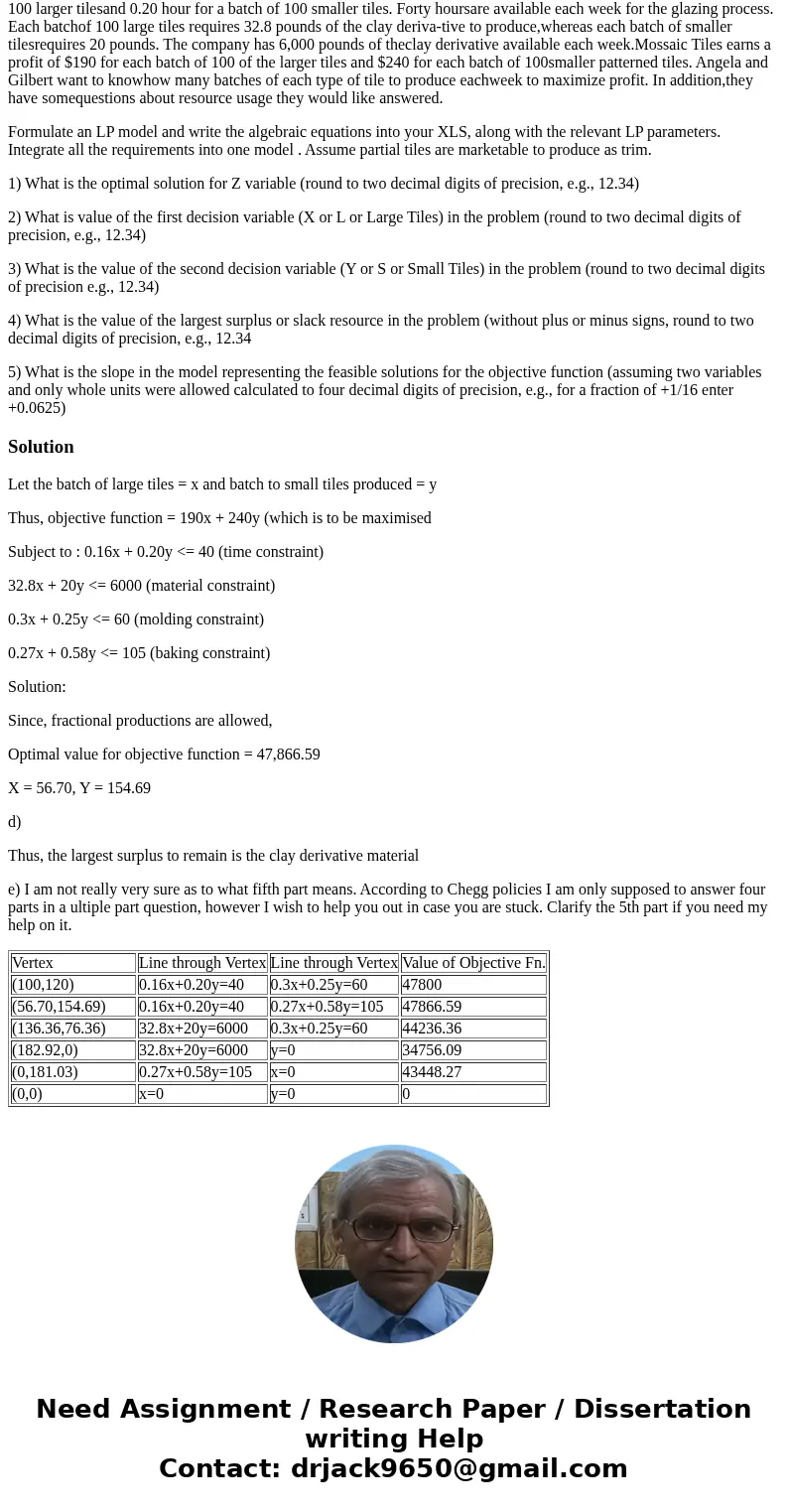 100 larger tilesand 0.20 hour for a batch of 100 smaller tiles. Forty hoursare available each week for the glazing process. Each batchof 100 large tiles requires 32.8 pounds of the clay deriva-tive to produce,whereas each batch of smaller tilesrequires 20 pounds. The company has 6,000 pounds of theclay derivative available each week.Mossaic Tiles earns a profit of $190 for each batch of 100 of the larger tiles and $240 for each batch of 100smaller patterned tiles. Angela and Gilbert want to knowhow many batches of each type of tile to produce eachweek to maximize profit. In addition,they have somequestions about resource usage they would like answered.

Formulate an LP model and write the algebraic equations into your XLS, along with the relevant LP parameters. Integrate all the requirements into one model . Assume partial tiles are marketable to produce as trim.

1) What is the optimal solution for Z variable (round to two decimal digits of precision, e.g., 12.34)

2) What is value of the first decision variable (X or L or Large Tiles) in the problem (round to two decimal digits of precision, e.g., 12.34)

3) What is the value of the second decision variable (Y or S or Small Tiles) in the problem (round to two decimal digits of precision e.g., 12.34)

4) What is the value of the largest surplus or slack resource in the problem (without plus or minus signs, round to two decimal digits of precision, e.g., 12.34

5) What is the slope in the model representing the feasible solutions for the objective function (assuming two variables and only whole units were allowed calculated to four decimal digits of precision, e.g., for a fraction of +1/16 enter +0.0625)

Solution

Let the batch of large tiles = x and batch to small tiles produced = y

Thus, objective function = 190x + 240y (which is to be maximised

Subject to : 0.16x + 0.20y <= 40 (time constraint)

32.8x + 20y <= 6000 (material constraint)

0.3x + 0.25y <= 60 (molding constraint)

0.27x + 0.58y <= 105 (baking constraint)

Solution:

Since, fractional productions are allowed,

Optimal value for objective function = 47,866.59

X = 56.70, Y = 154.69

d)

Thus, the largest surplus to remain is the clay derivative material

e) I am not really very sure as to what fifth part means. According to Chegg policies I am only supposed to answer four parts in a ultiple part question, however I wish to help you out in case you are stuck. Clarify the 5th part if you need my help on it.

| Vertex | Line through Vertex | Line through Vertex | Value of Objective Fn. |
|---|---|---|---|
| (100,120) | 0.16x+0.20y=40 | 0.3x+0.25y=60 | 47800 |
| (56.70,154.69) | 0.16x+0.20y=40 | 0.27x+0.58y=105 | 47866.59 |
| (136.36,76.36) | 32.8x+20y=6000 | 0.3x+0.25y=60 | 44236.36 |
| (182.92,0) | 32.8x+20y=6000 | y=0 | 34756.09 |
| (0,181.03) | 0.27x+0.58y=105 | x=0 | 43448.27 |
| (0,0) | x=0 | y=0 | 0 |

Need Assignment / Research Paper / Dissertation writing Help
Contact: drjack9650@gmail.com